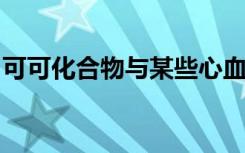 可可化合物与某些心血